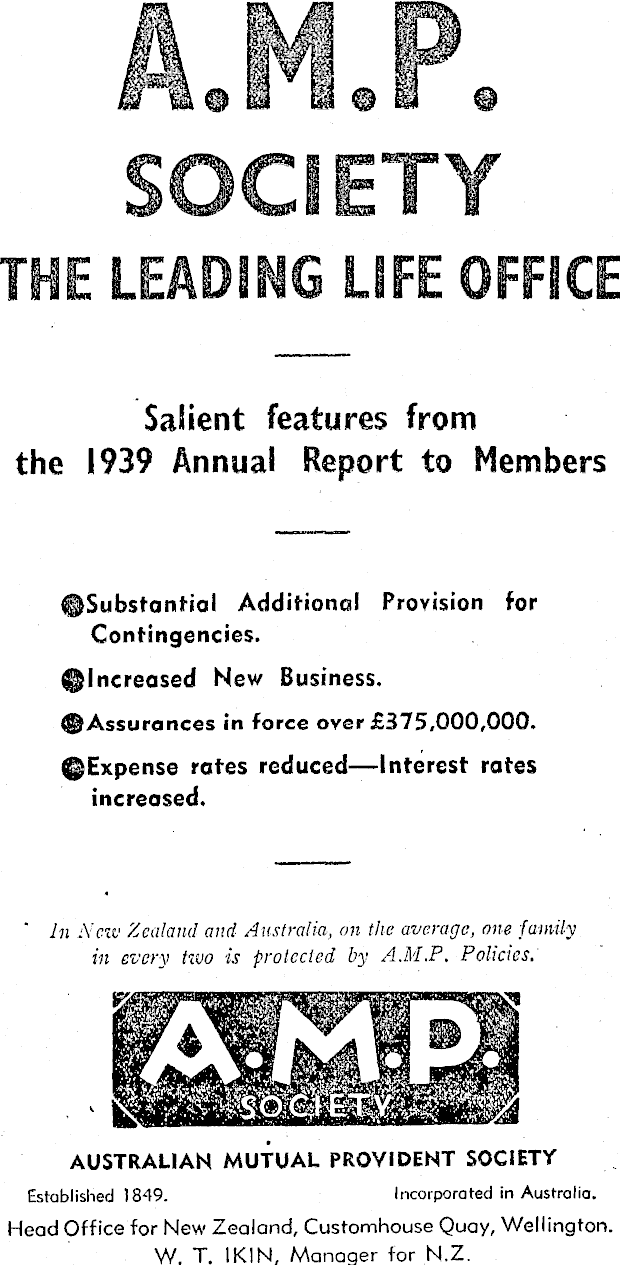 A.M.P.
SOCIETY
THE LEADING LIFE OFFICE

Salient features from the 1939 Annual Report to Members

Substantial Additional Provision for Contingencies.

Increased New Business.

Assurances in force over £375,000,000.

Expense rates reduced—Interest rates increased.

In New Zealand and Australia, on the average, one family in every two is protected by A.M.P. Policies.

A.M.P.
SOCIETY

AUSTRALIAN MUTUAL PROVIDENT SOCIETY

Established 1849. Incorporated in Australia.

Head Office for New Zealand, Customhouse Quay, Wellington.
W. T. IKIN, Manager for N.Z.